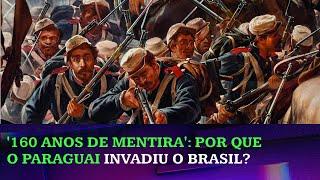 '160 ANOS DE MENTIRA': POR QUE O PARAGUAI INVADIU O BRASIL?